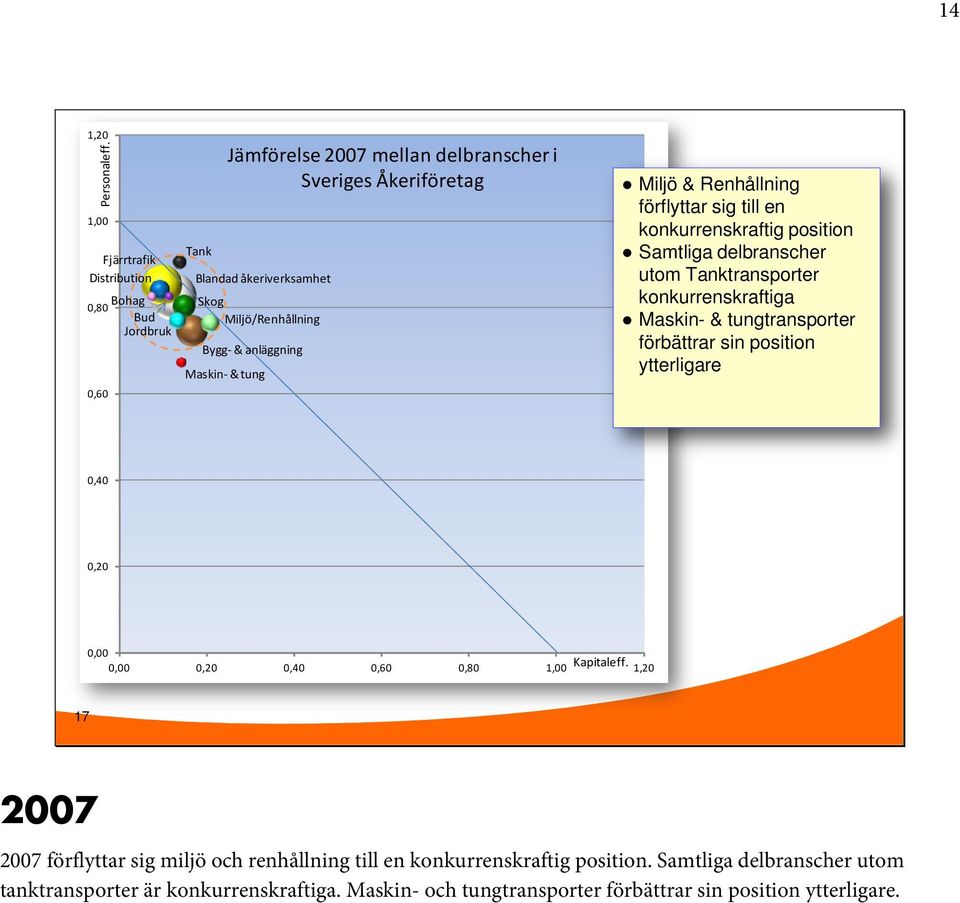 14

Jämförelse 2007 mellan delbranscher i Sveriges Åkeriföretag

Personaleff.

1,20
1,00
0,80
0,60
0,40
0,20
0,00

Tank
Fjärrtrafik
Distribution
Blandad åkeriverksamhet
Bohag
Skog
Bud
Miljö/Renhållning
Jordbruk
Bygg- & anläggning
Maskin- & tung

0,00 0,20 0,40 0,60 0,80 1,00 Kapitaleff. 1,20

● Miljö & Renhållning förflyttar sig till en konkurrenskraftig position
● Samtliga delbranscher utom Tanktransporter konkurrenskraftiga
● Maskin- & tungtransporter förbättrar sin position ytterligare

17

2007

2007 förflyttar sig miljö och renhållning till en konkurrenskraftig position. Samtliga delbranscher utom tanktransporter är konkurrenskraftiga. Maskin- och tungtransporter förbättrar sin position ytterligare.